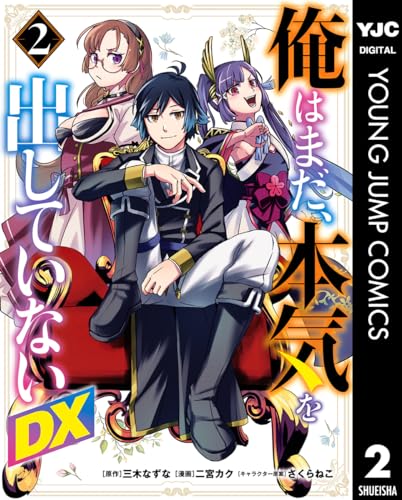 2

俺はまだ、本気を出していない

DX

YJC DIGITAL

YOUNG JUMP COMICS

2

SHUEISHA

[原作]三木なずな [漫画]二宮カク [キャラクター原案]さくらねこ